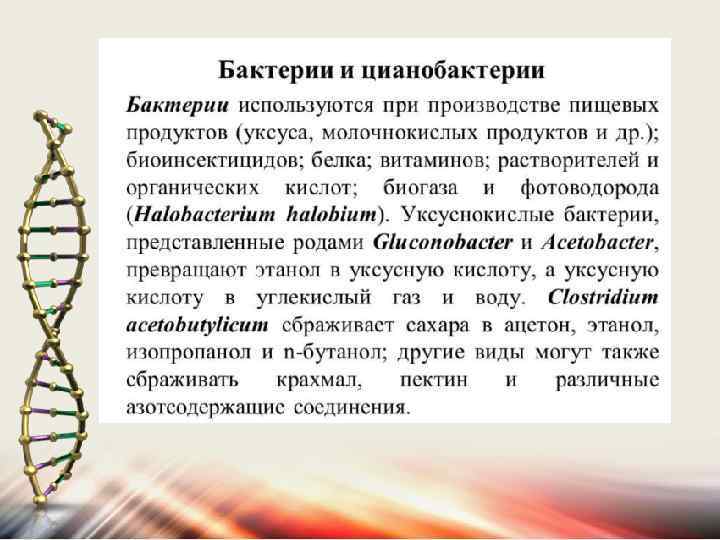 Бактерии и цианобактерии

Бактерии используются при производстве пищевых продуктов (уксуса, молочнокислых продуктов и др.); биоинсектицидов; белка; витаминов; растворителей и органических кислот; биогаза и фотоводорода (Halobacterium halobium). Уксуснокислые бактерии, представленные родами Gluconobacter и Acetobacter, превращают этанол в уксусную кислоту, а уксусную кислоту в углекислый газ и воду. Clostridium acetobutylicum сбраживает сахара в ацетон, этанол, изопропанол и n-бутанол; другие виды могут также сбраживать крахмал, пектин и различные азотсодержащие соединения.